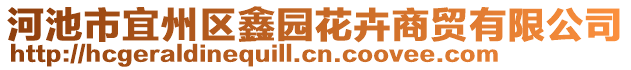 河池市宜州区鑫园花卉商贸有限公司
http://hcgeraldinequill.cn.coovee.com